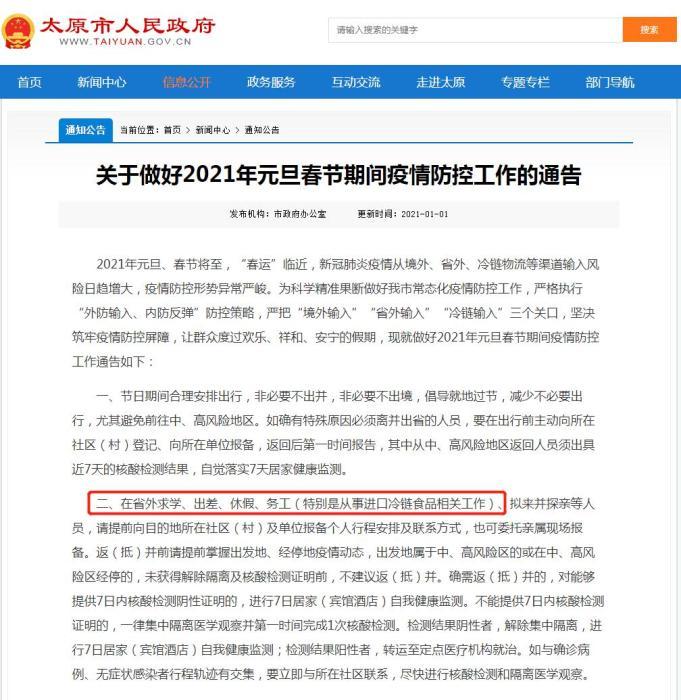 太原市人民政府
WWW.TAIYUAN.GOV.CN

请输入搜索的关键字
搜索

首页　新闻中心　信息公开　政务服务　互动交流　走进太原　专题专栏　部门导航

通知公告　当前位置：首页 > 新闻中心 > 通知公告

关于做好2021年元旦春节期间疫情防控工作的通告

发布机构：市政府办公室　更新时间：2021-01-01

2021年元旦、春节将至，“春运”临近，新冠肺炎疫情从境外、省外、冷链物流等渠道输入风险日趋增大，疫情防控形势异常严峻。为科学精准果断做好我市常态化疫情防控工作，严格执行“外防输入、内防反弹”防控策略，严把“境外输入”“省外输入”“冷链输入”三个关口，坚决筑牢疫情防控屏障，让群众度过欢乐、祥和、安宁的假期，现就做好2021年元旦春节期间疫情防控工作通告如下：

一、节日期间合理安排出行，非必要不出并，非必要不出境，倡导就地过节，减少不必要出行，尤其避免前往中、高风险地区。如确有特殊原因必须离并出省的人员，要在出行前主动向所在社区（村）登记、向所在单位报备，返回后第一时间报告，其中从中、高风险地区返回人员须出具近7天的核酸检测结果，自觉落实7天居家健康监测。

二、在省外求学、出差、休假、务工（特别是从事进口冷链食品相关工作）、拟来并探亲等人员，请提前向目的地所在社区（村）及单位报备个人行程安排及联系方式，也可委托亲属现场报备。返（抵）并前请提前掌握出发地、经停地疫情动态，出发地属于中、高风险区的或在中、高风险区经停的，未获得解除隔离及核酸检测证明前，不建议返（抵）并。确需返（抵）并的，对能够提供7日内核酸检测阴性证明的，进行7日居家（宾馆酒店）自我健康监测。不能提供7日内核酸检测证明的，一律集中隔离医学观察并第一时间完成1次核酸检测。检测结果阴性者，解除集中隔离，进行7日居家（宾馆酒店）自我健康监测；检测结果阳性者，转运至定点医疗机构就治。如与确诊病例、无症状感染者行程轨迹有交集，要立即与所在社区联系，尽快进行核酸检测和隔离医学观察。